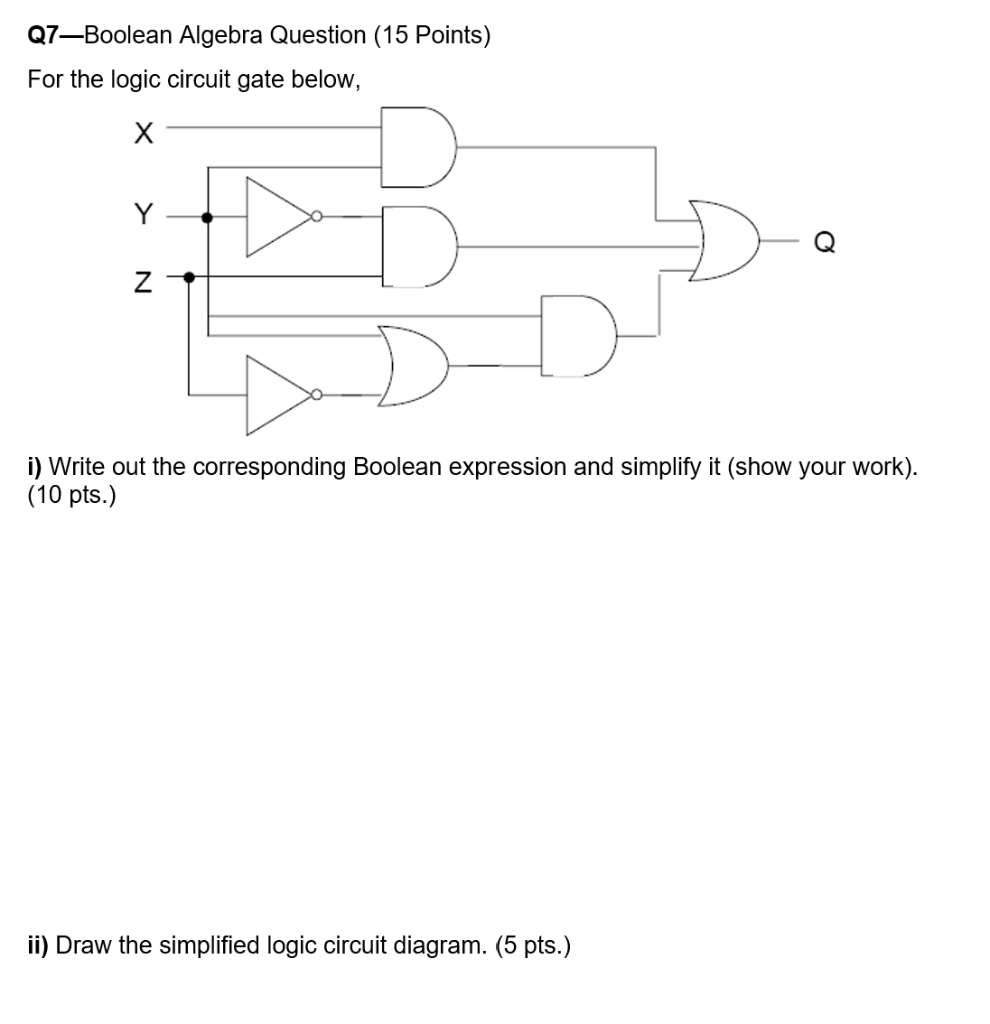 Q7—Boolean Algebra Question (15 Points)

For the logic circuit gate below,

X

Y

Z

Q

i) Write out the corresponding Boolean expression and simplify it (show your work). (10 pts.)

ii) Draw the simplified logic circuit diagram. (5 pts.)